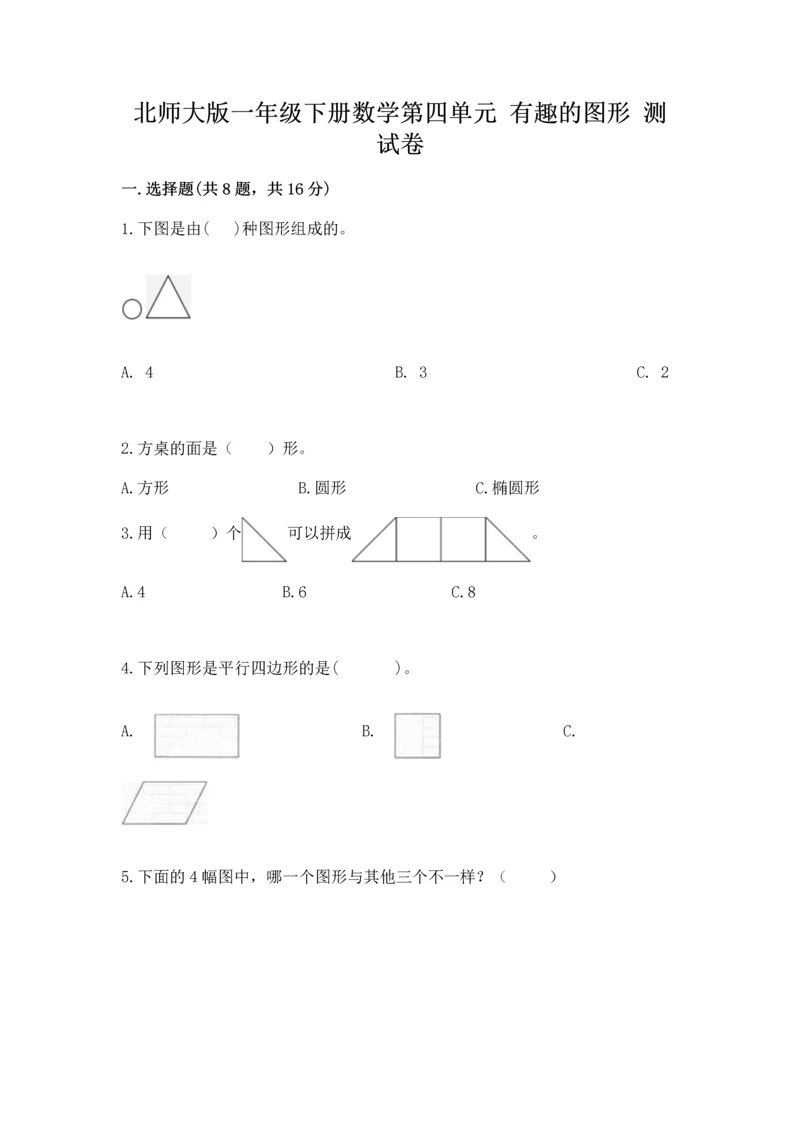 北师大版一年级下册数学第四单元 有趣的图形 测试卷

一.选择题(共8题，共16分)

1.下图是由(　　)种图形组成的。

A. 4　　　　B. 3　　　　C. 2

2.方桌的面是（　　）形。

A.方形　　　　B.圆形　　　　C.椭圆形

3.用（　　）个　　　可以拼成　　　　　。

A.4　　　　B.6　　　　C.8

4.下列图形是平行四边形的是(　　　)。

A.　　　　B.　　　　C.

5.下面的4幅图中，哪一个图形与其他三个不一样？（　　）